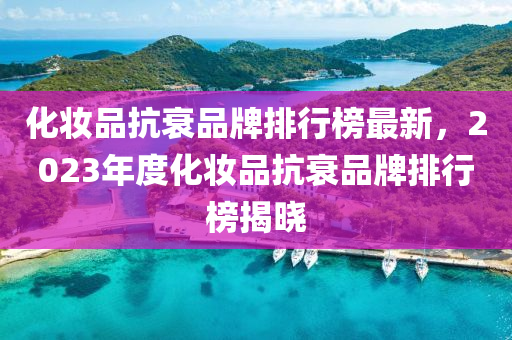 化妆品抗衰品牌排行榜最新，2023年度化妆品抗衰品牌排行榜揭晓